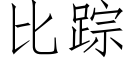 比踪